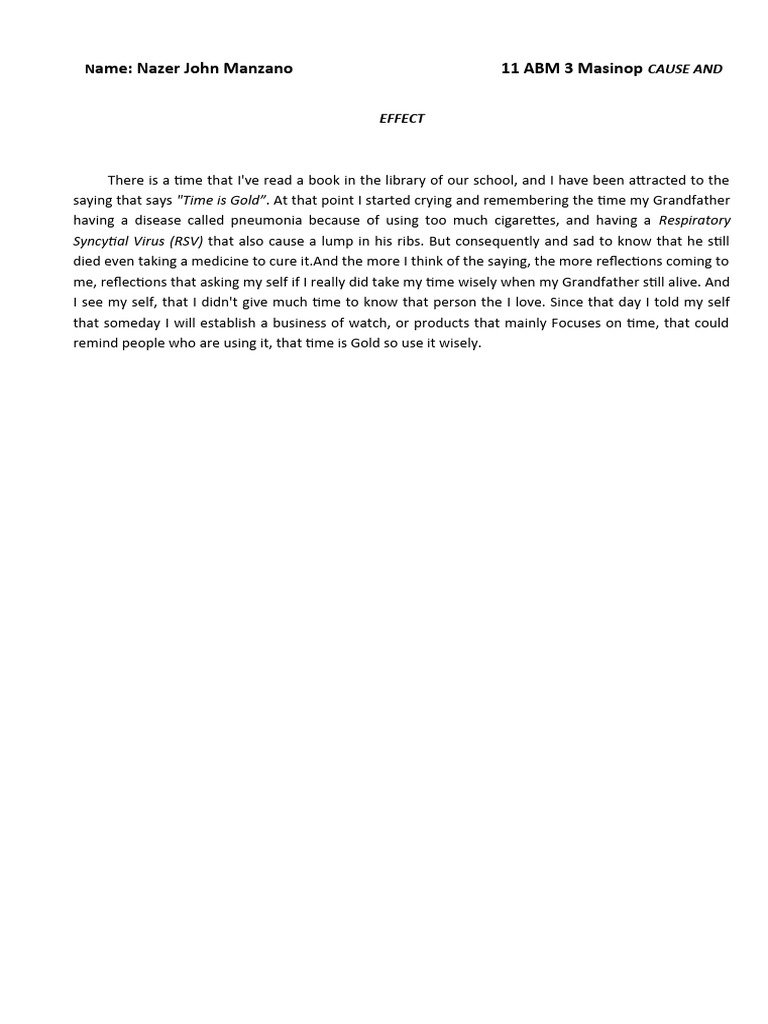 Name: Nazer John Manzano

11 ABM 3 Masinop CAUSE AND

EFFECT

There is a time that I've read a book in the library of our school, and I have been attracted to the saying that says "Time is Gold". At that point I started crying and remembering the time my Grandfather having a disease called pneumonia because of using too much cigarettes, and having a Respiratory Syncytial Virus (RSV) that also cause a lump in his ribs. But consequently and sad to know that he still died even taking a medicine to cure it.And the more I think of the saying, the more reflections coming to me, reflections that asking my self if I really did take my time wisely when my Grandfather still alive. And I see my self, that I didn't give much time to know that person the I love. Since that day I told my self that someday I will establish a business of watch, or products that mainly Focuses on time, that could remind people who are using it, that time is Gold so use it wisely.